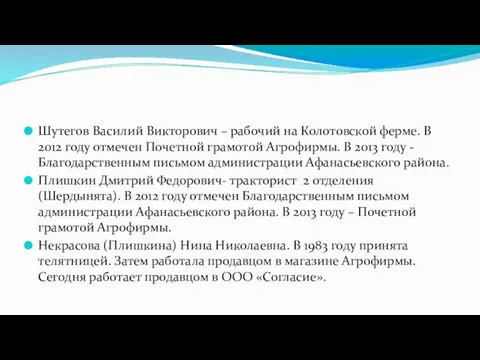 Шутегов Василий Викторович – рабочий на Колотовской ферме. В 2012 году отмечен Почетной грамотой Агрофирмы. В 2013 году - Благодарственным письмом администрации Афанасьевского района.

Плишкин Дмитрий Федорович- тракторист 2 отделения (Шердынята). В 2012 году отмечен Благодарственным письмом администрации Афанасьевского района. В 2013 году – Почетной грамотой Агрофирмы.

Некрасова (Плишкина) Нина Николаевна. В 1983 году принята телятницей. Затем работала продавцом в магазине Агрофирмы. Сегодня работает продавцом в ООО «Согласие».